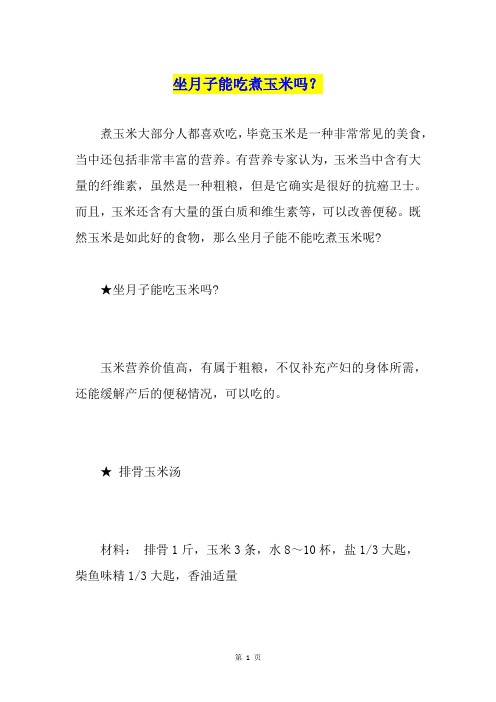 坐月子能吃煮玉米吗？

煮玉米大部分人都喜欢吃，毕竟玉米是一种非常常见的美食，当中还包括非常丰富的营养。有营养专家认为，玉米当中含有大量的纤维素，虽然是一种粗粮，但是它确实是很好的抗癌卫士。而且，玉米还含有大量的蛋白质和维生素等，可以改善便秘。既然玉米是如此好的食物，那么坐月子能不能吃煮玉米呢?

★坐月子能吃玉米吗?

玉米营养价值高，有属于粗粮，不仅补充产妇的身体所需，还能缓解产后的便秘情况，可以吃的。

★ 排骨玉米汤

材料： 排骨 1 斤，玉米 3 条，水 8～10 杯，盐 1/3 大匙，柴鱼味精 1/3 大匙，香油适量

第 1 页